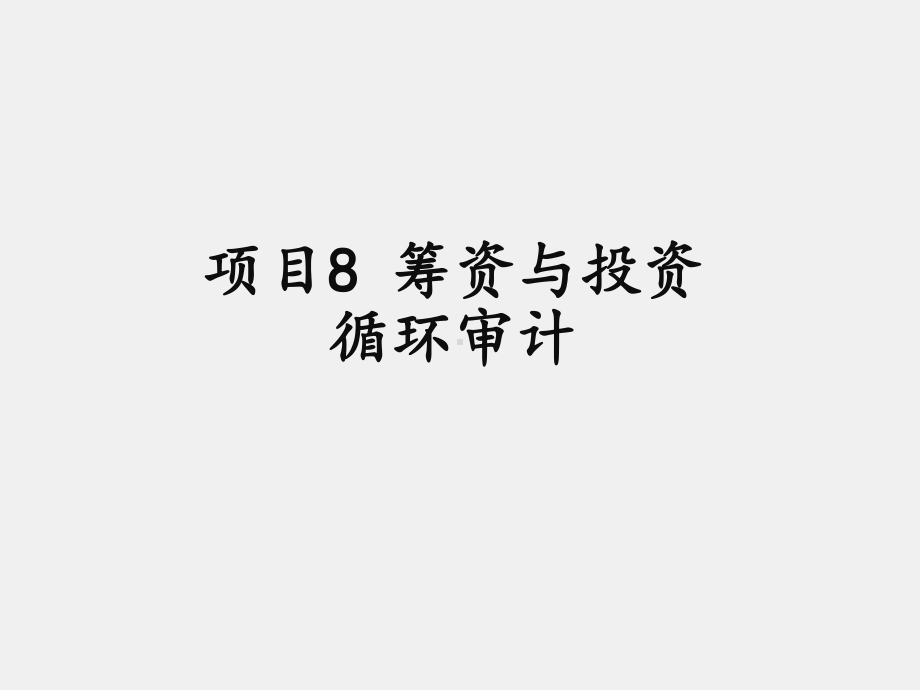 项目8 筹资与投资循环审计